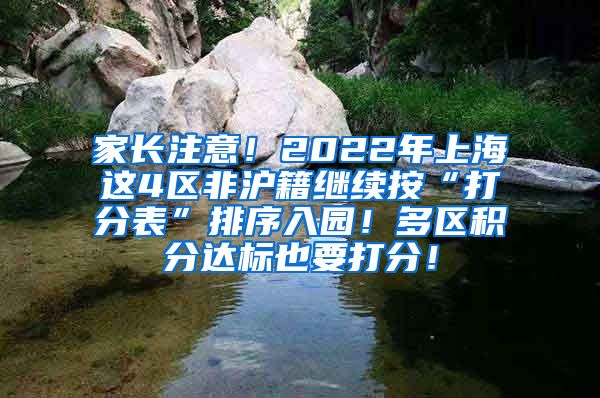 家长注意！2022年上海这4区非沪籍继续按“打分表”排序入园！多区积分达标也要打分！